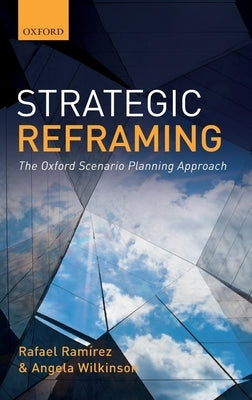 OXFORD

STRATEGIC
REFRAMING

The Oxford Scenario Planning Approach

Rafael Ramírez
& Angela Wilkinson